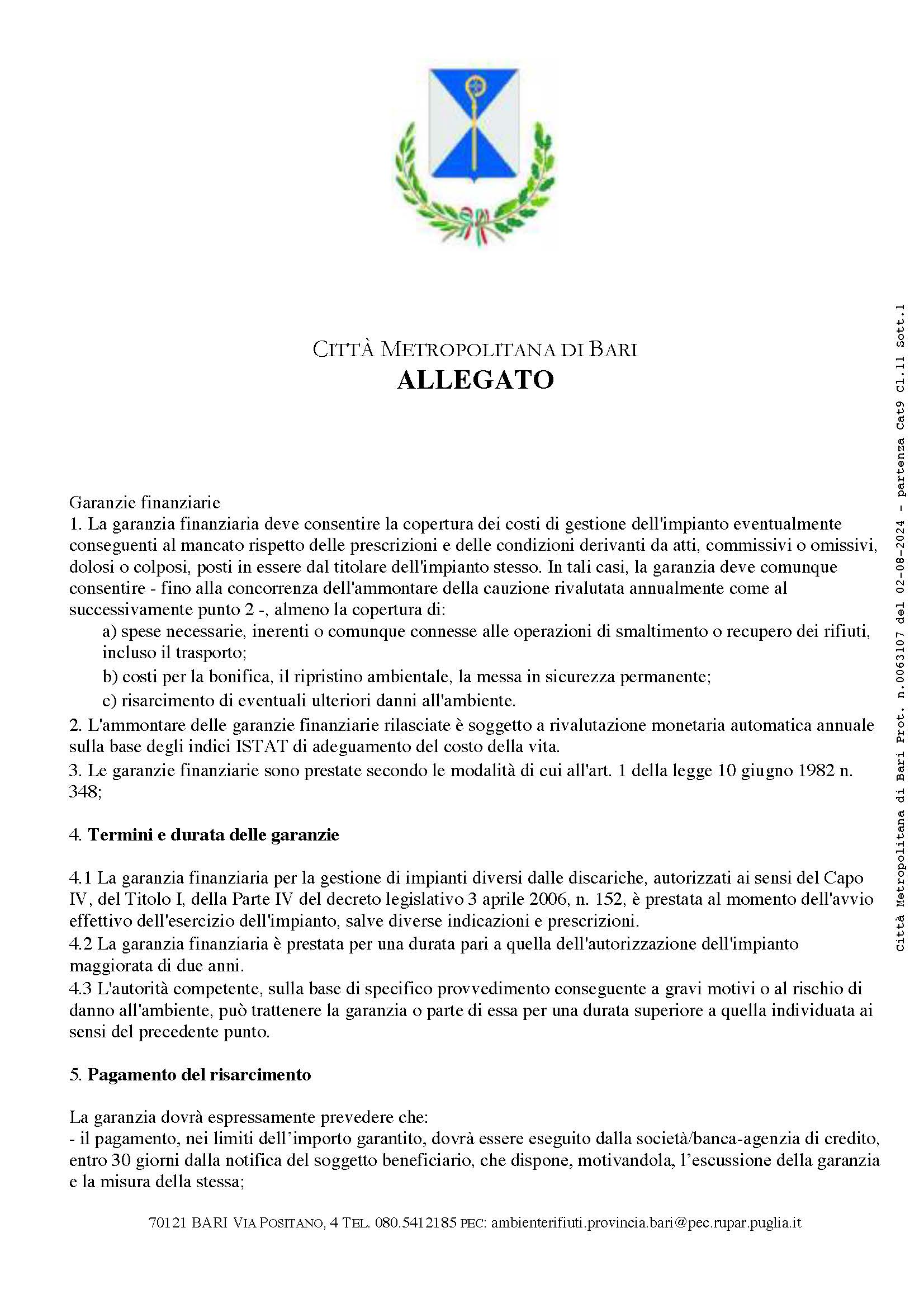 CITTÀ METROPOLITANA DI BARI
ALLEGATO

Garanzie finanziarie
1. La garanzia finanziaria deve consentire la copertura dei costi di gestione dell'impianto eventualmente conseguenti al mancato rispetto delle prescrizioni e delle condizioni derivanti da atti, commissivi o omissivi, dolosi o colposi, posti in essere dal titolare dell'impianto stesso. In tali casi, la garanzia deve comunque consentire - fino alla concorrenza dell'ammontare della cauzione rivalutata annualmente come al successivamente punto 2 -, almeno la copertura di:
a) spese necessarie, inerenti o comunque connesse alle operazioni di smaltimento o recupero dei rifiuti, incluso il trasporto;
b) costi per la bonifica, il ripristino ambientale, la messa in sicurezza permanente;
c) risarcimento di eventuali ulteriori danni all'ambiente.
2. L'ammontare delle garanzie finanziarie rilasciate è soggetto a rivalutazione monetaria automatica annuale sulla base degli indici ISTAT di adeguamento del costo della vita.
3. Le garanzie finanziarie sono prestate secondo le modalità di cui all'art. 1 della legge 10 giugno 1982 n. 348;

4. Termini e durata delle garanzie

4.1 La garanzia finanziaria per la gestione di impianti diversi dalle discariche, autorizzati ai sensi del Capo IV, del Titolo I, della Parte IV del decreto legislativo 3 aprile 2006, n. 152, è prestata al momento dell'avvio effettivo dell'esercizio dell'impianto, salve diverse indicazioni e prescrizioni.
4.2 La garanzia finanziaria è prestata per una durata pari a quella dell'autorizzazione dell'impianto maggiorata di due anni.
4.3 L'autorità competente, sulla base di specifico provvedimento conseguente a gravi motivi o al rischio di danno all'ambiente, può trattenere la garanzia o parte di essa per una durata superiore a quella individuata ai sensi del precedente punto.

5. Pagamento del risarcimento

La garanzia dovrà espressamente prevedere che:
- il pagamento, nei limiti dell'importo garantito, dovrà essere eseguito dalla società/banca-agenzia di credito, entro 30 giorni dalla notifica del soggetto beneficiario, che dispone, motivandola, l'escussione della garanzia e la misura della stessa;

70121 BARI VIA POSITANO, 4 TEL. 080.5412185 PEC: ambienterifiuti.provincia.bari@pec.rupar.puglia.it

Città Metropolitana di Bari Prot. n.0063107 del 02-08-2024 - partenza Cat9 Cl.11 Sott.1